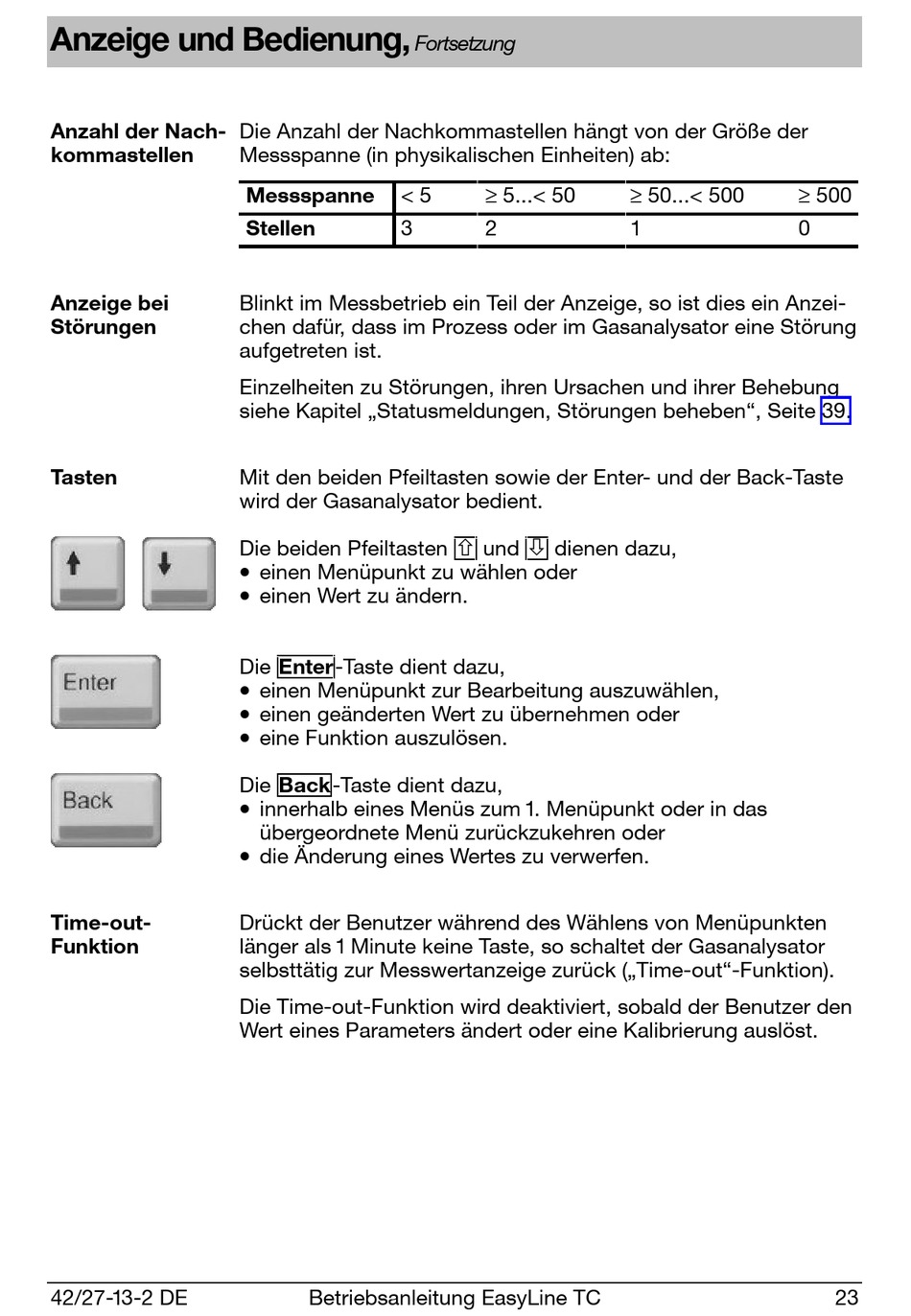 Anzeige und Bedienung, Fortsetzung

Anzahl der Nachkommastellen

Die Anzahl der Nachkommastellen hängt von der Größe der Messspanne (in physikalischen Einheiten) ab:

| Messspanne | < 5 | ≥ 5...< 50 | ≥ 50...< 500 | ≥ 500 |
|---|---|---|---|---|
| Stellen | 3 | 2 | 1 | 0 |

Anzeige bei Störungen

Blinkt im Messbetrieb ein Teil der Anzeige, so ist dies ein Anzeichen dafür, dass im Prozess oder im Gasanalysator eine Störung aufgetreten ist.

Einzelheiten zu Störungen, ihren Ursachen und ihrer Behebung siehe Kapitel „Statusmeldungen, Störungen beheben“, Seite 39.

Tasten

Mit den beiden Pfeiltasten sowie der Enter- und der Back-Taste wird der Gasanalysator bedient.

Die beiden Pfeiltasten ⇧ und ⇩ dienen dazu,
• einen Menüpunkt zu wählen oder
• einen Wert zu ändern.

Enter

Die Enter-Taste dient dazu,
• einen Menüpunkt zur Bearbeitung auszuwählen,
• einen geänderten Wert zu übernehmen oder
• eine Funktion auszulösen.

Back

Die Back-Taste dient dazu,
• innerhalb eines Menüs zum 1. Menüpunkt oder in das übergeordnete Menü zurückzukehren oder
• die Änderung eines Wertes zu verwerfen.

Time-out-Funktion

Drückt der Benutzer während des Wählens von Menüpunkten länger als 1 Minute keine Taste, so schaltet der Gasanalysator selbsttätig zur Messwertanzeige zurück („Time-out“-Funktion).

Die Time-out-Funktion wird deaktiviert, sobald der Benutzer den Wert eines Parameters ändert oder eine Kalibrierung auslöst.

42/27-13-2 DE    Betriebsanleitung EasyLine TC    23